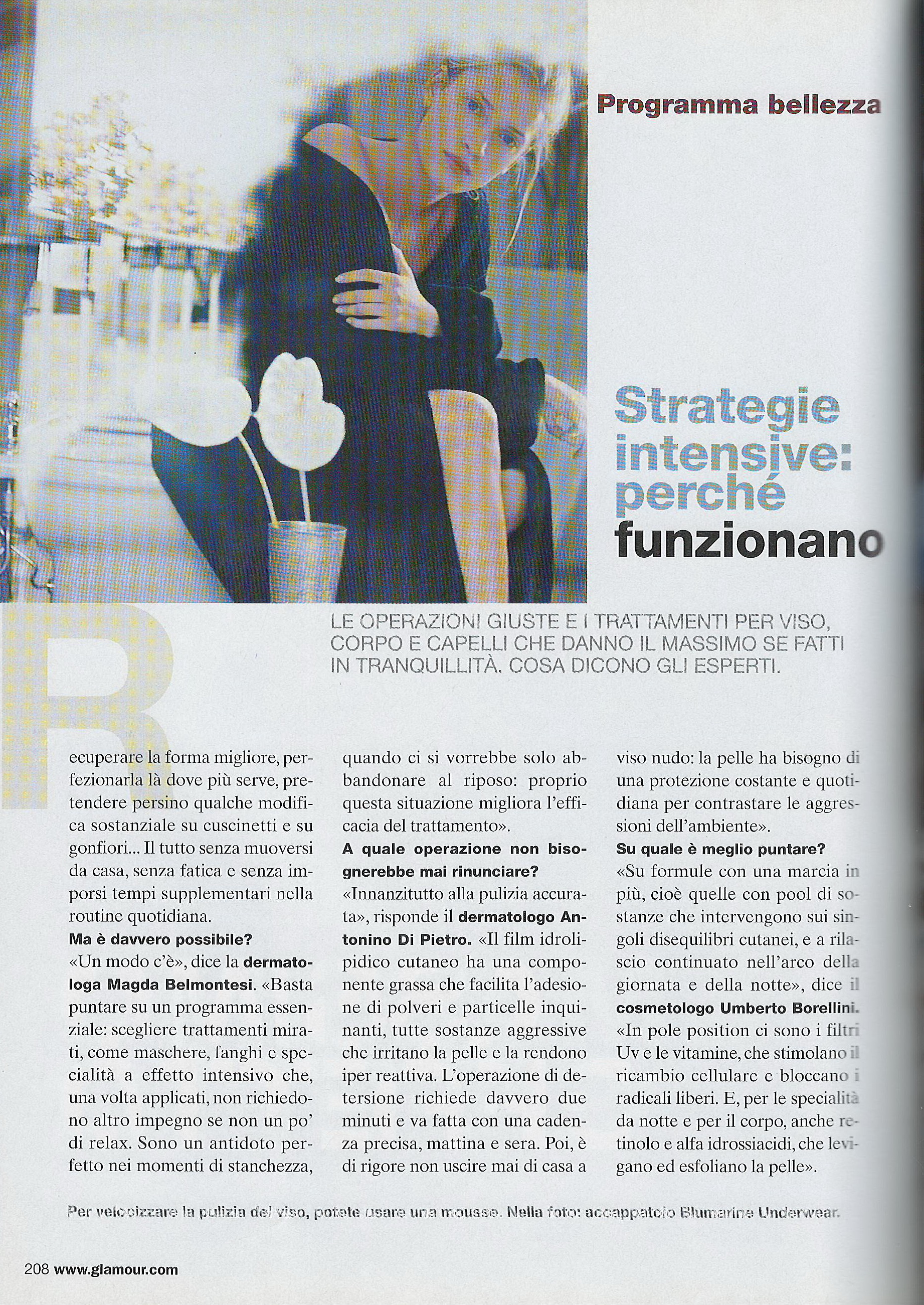 Programma bellezza

Strategie intensive: perché funzionano

LE OPERAZIONI GIUSTE E I TRATTAMENTI PER VISO, CORPO E CAPELLI CHE DANNO IL MASSIMO SE FATTI IN TRANQUILLITÀ. COSA DICONO GLI ESPERTI.

Recuperare la forma migliore, perfezionarla là dove più serve, pretendere persino qualche modifica sostanziale su cuscinetti e su gonfiori... Il tutto senza muoversi da casa, senza fatica e senza imporsi tempi supplementari nella routine quotidiana.

Ma è davvero possibile?

«Un modo c'è», dice la dermatologa Magda Belmontesi. «Basta puntare su un programma essenziale: scegliere trattamenti mirati, come maschere, fanghi e specialità a effetto intensivo che, una volta applicati, non richiedono altro impegno se non un po' di relax. Sono un antidoto perfetto nei momenti di stanchezza, quando ci si vorrebbe solo abbandonare al riposo: proprio questa situazione migliora l'efficacia del trattamento».

A quale operazione non bisognerebbe mai rinunciare?

«Innanzitutto alla pulizia accurata», risponde il dermatologo Antonino Di Pietro. «Il film idrolipidico cutaneo ha una componente grassa che facilita l'adesione di polveri e particelle inquinanti, tutte sostanze aggressive che irritano la pelle e la rendono iper reattiva. L'operazione di detersione richiede davvero due minuti e va fatta con una cadenza precisa, mattina e sera. Poi, è di rigore non uscire mai di casa a viso nudo: la pelle ha bisogno di una protezione costante e quotidiana per contrastare le aggressioni dell'ambiente».

Su quale è meglio puntare?

«Su formule con una marcia in più, cioè quelle con pool di sostanze che intervengono sui singoli disequilibri cutanei, e a rilascio continuato nell'arco della giornata e della notte», dice il cosmetologo Umberto Borellini. «In pole position ci sono i filtri Uv e le vitamine, che stimolano il ricambio cellulare e bloccano i radicali liberi. E, per le specialità da notte e per il corpo, anche retinolo e alfa idrossiacidi, che levigano ed esfoliano la pelle».

Per velocizzare la pulizia del viso, potete usare una mousse. Nella foto: accappatoio Blumarine Underwear.

208 www.glamour.com